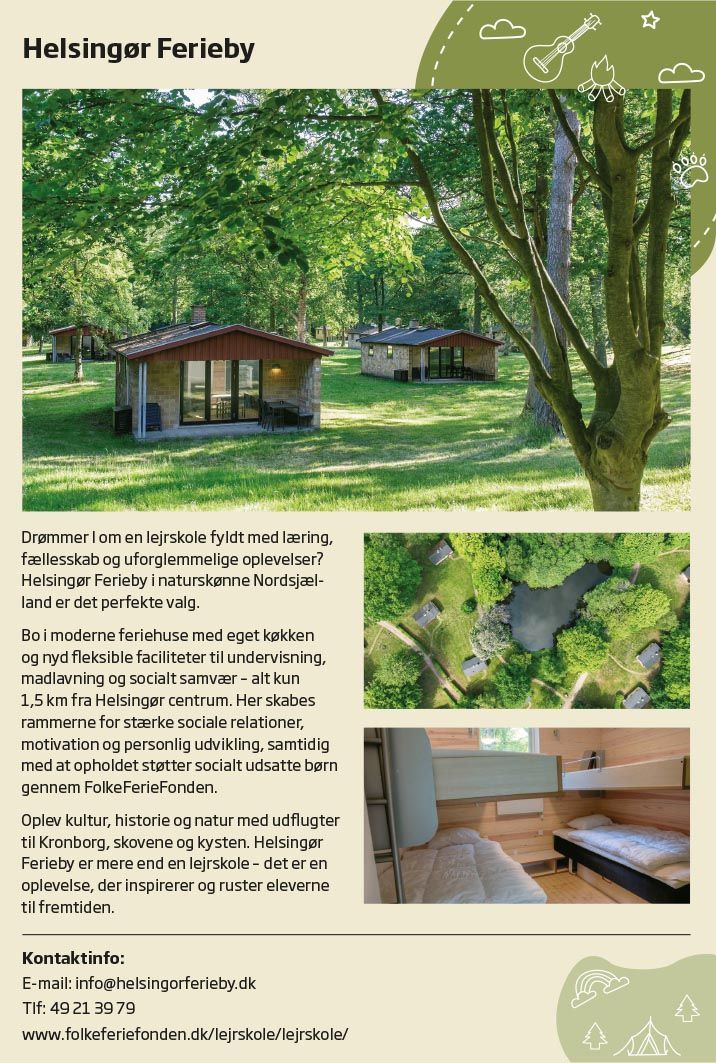 Helsingør Ferieby

Drømmer I om en lejrskole fyldt med læring, fællesskab og uforglemmelige oplevelser? Helsingør Ferieby i naturskønne Nordsjælland er det perfekte valg.

Bo i moderne feriehuse med eget køkken og nyd fleksible faciliteter til undervisning, madlavning og socialt samvær – alt kun 1,5 km fra Helsingør centrum. Her skabes rammerne for stærke sociale relationer, motivation og personlig udvikling, samtidig med at opholdet støtter socialt udsatte børn gennem FolkeFerieFonden.

Oplev kultur, historie og natur med udflugter til Kronborg, skovene og kysten. Helsingør Ferieby er mere end en lejrskole – det er en oplevelse, der inspirerer og ruster eleverne til fremtiden.

Kontaktinfo:
E-mail: info@helsingorferieby.dk
Tlf: 49 21 39 79
www.folkeferiefonden.dk/lejrskole/lejrskole/